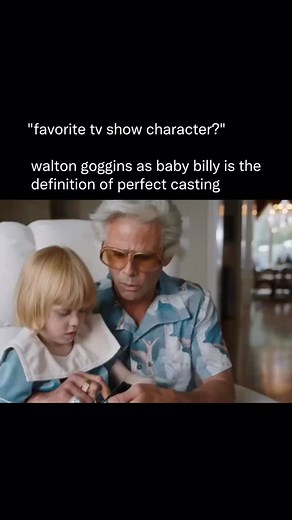 "favorite tv show character?"

walton goggins as baby billy is the definition of perfect casting